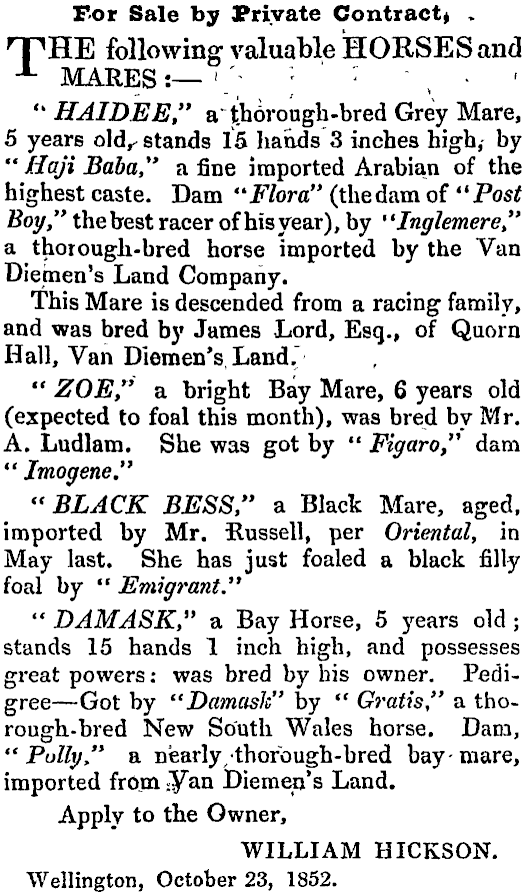 For Sale by Private Contract,

THE following valuable HORSES and MARES :—

"HAIDEE," a thorough-bred Grey Mare, 5 years old, stands 15 hands 3 inches high, by "Haji Baba," a fine imported Arabian of the highest caste. Dam "Flora" (the dam of "Post Boy," the best racer of his year), by "Inglemere," a thorough-bred horse imported by the Van Diemen's Land Company.

This Mare is descended from a racing family, and was bred by James Lord, Esq., of Quorn Hall, Van Diemen's Land.

"ZOE," a bright Bay Mare, 6 years old (expected to foal this month), was bred by Mr. A. Ludlam. She was got by "Figaro," dam "Imogene."

"BLACK BESS," a Black Mare, aged, imported by Mr. Russell, per Oriental, in May last. She has just foaled a black filly foal by "Emigrant."

"DAMASK," a Bay Horse, 5 years old; stands 15 hands 1 inch high, and possesses great powers: was bred by his owner. Pedigree—Got by "Damask" by "Gratis," a thorough-bred New South Wales horse. Dam, "Polly," a nearly thorough-bred bay mare, imported from Van Diemen's Land.

Apply to the Owner,

WILLIAM HICKSON.

Wellington, October 23, 1852.